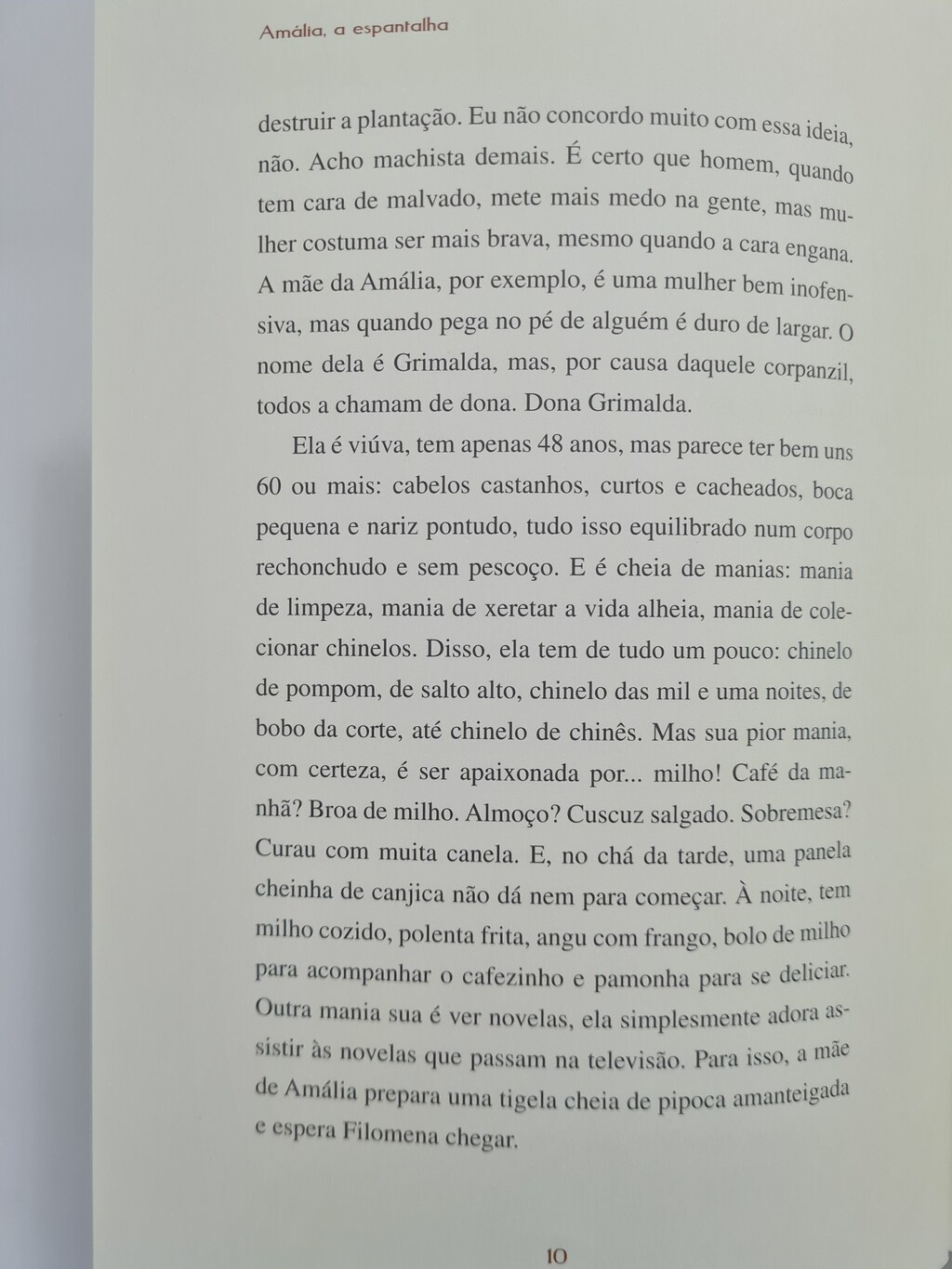 Amália, a espantalha

destruir a plantação. Eu não concordo muito com essa ideia, não. Acho machista demais. É certo que homem, quando tem cara de malvado, mete mais medo na gente, mas mulher costuma ser mais brava, mesmo quando a cara engana. A mãe da Amália, por exemplo, é uma mulher bem inofensiva, mas quando pega no pé de alguém é duro de largar. O nome dela é Grimalda, mas, por causa daquele corpanzil, todos a chamam de dona. Dona Grimalda.

Ela é viúva, tem apenas 48 anos, mas parece ter bem uns 60 ou mais: cabelos castanhos, curtos e cacheados, boca pequena e nariz pontudo, tudo isso equilibrado num corpo rechonchudo e sem pescoço. E é cheia de manias: mania de limpeza, mania de xeretar a vida alheia, mania de colecionar chinelos. Disso, ela tem de tudo um pouco: chinelo de pompom, de salto alto, chinelo das mil e uma noites, de bobo da corte, até chinelo de chinês. Mas sua pior mania, com certeza, é ser apaixonada por... milho! Café da manhã? Broa de milho. Almoço? Cuscuz salgado. Sobremesa? Curau com muita canela. E, no chá da tarde, uma panela cheinha de canjica não dá nem para começar. À noite, tem milho cozido, polenta frita, angu com frango, bolo de milho para acompanhar o cafezinho e pamonha para se deliciar. Outra mania sua é ver novelas, ela simplesmente adora assistir às novelas que passam na televisão. Para isso, a mãe de Amália prepara uma tigela cheia de pipoca amanteigada e espera Filomena chegar.

10